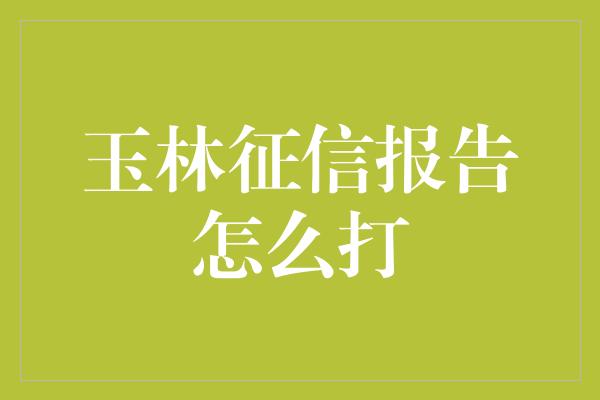 玉林征信报告怎么打